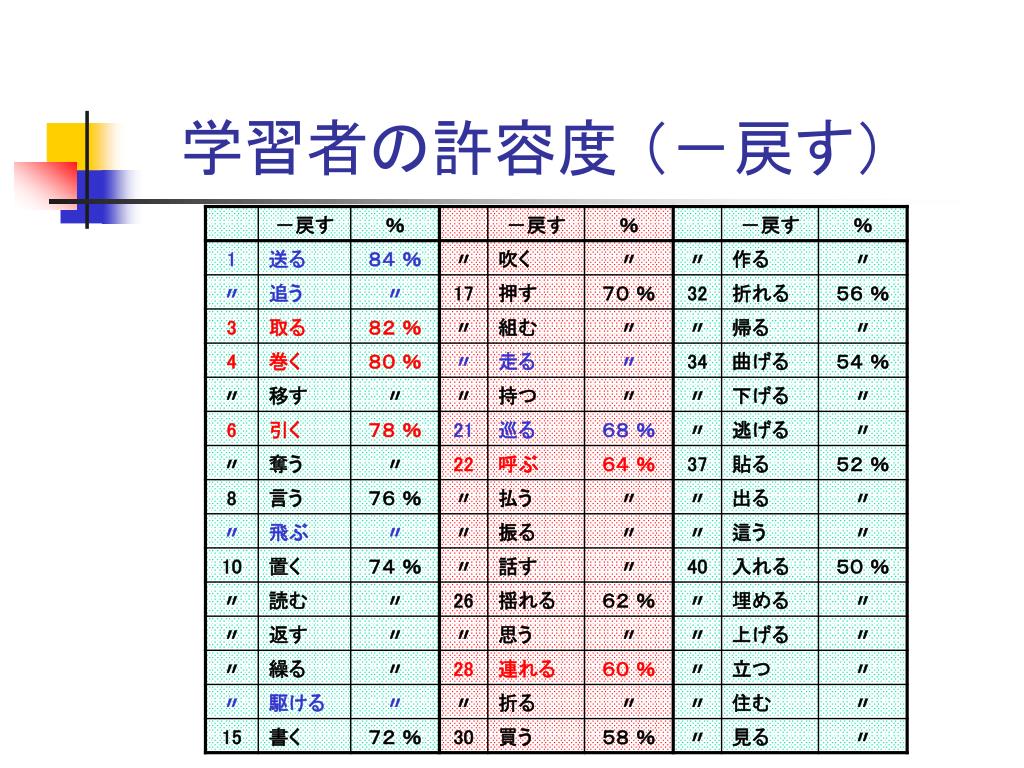 学習者の許容度（ー戻す）

|  | ー戻す | % |  | ー戻す | % |  | ー戻す | % |
|---|---|---|---|---|---|---|---|---|
| 1 | 送る | 84 % | 〃 | 吹く | 〃 | 〃 | 作る | 〃 |
| 〃 | 追う | 〃 | 17 | 押す | 70 % | 32 | 折れる | 56 % |
| 3 | 取る | 82 % | 〃 | 組む | 〃 | 〃 | 帰る | 〃 |
| 4 | 巻く | 80 % | 〃 | 走る | 〃 | 34 | 曲げる | 54 % |
| 〃 | 移す | 〃 | 〃 | 持つ | 〃 | 〃 | 下げる | 〃 |
| 6 | 引く | 78 % | 21 | 巡る | 68 % | 〃 | 逃げる | 〃 |
| 〃 | 奪う | 〃 | 22 | 呼ぶ | 64 % | 37 | 貼る | 52 % |
| 8 | 言う | 76 % | 〃 | 払う | 〃 | 〃 | 出る | 〃 |
| 〃 | 飛ぶ | 〃 | 〃 | 振る | 〃 | 〃 | 這う | 〃 |
| 10 | 置く | 74 % | 〃 | 話す | 〃 | 40 | 入れる | 50 % |
| 〃 | 読む | 〃 | 26 | 揺れる | 62 % | 〃 | 埋める | 〃 |
| 〃 | 返す | 〃 | 〃 | 思う | 〃 | 〃 | 上げる | 〃 |
| 〃 | 繰る | 〃 | 28 | 連れる | 60 % | 〃 | 立つ | 〃 |
| 〃 | 駆ける | 〃 | 〃 | 折る | 〃 | 〃 | 住む | 〃 |
| 15 | 書く | 72 % | 30 | 買う | 58 % | 〃 | 見る | 〃 |